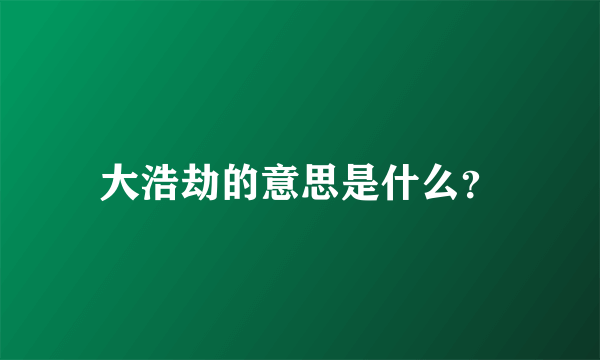 大浩劫的意思是什么?